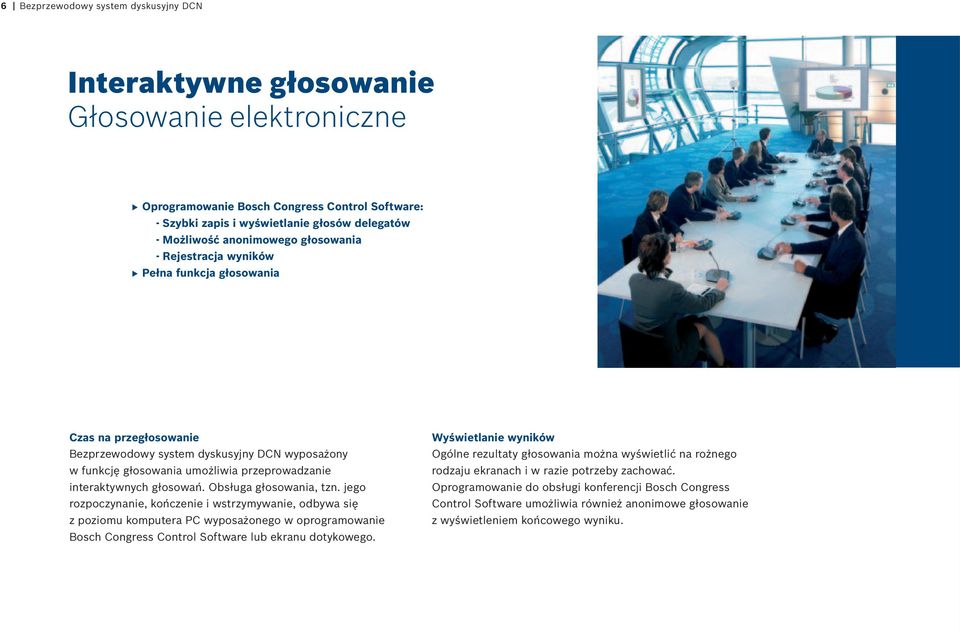 6 | Bezprzewodowy system dyskusyjny DCN

Interaktywne głosowanie
Głosowanie elektroniczne

▸ Oprogramowanie Bosch Congress Control Software:
- Szybki zapis i wyświetlanie głosów delegatów
- Możliwość anonimowego głosowania
- Rejestracja wyników
▸ Pełna funkcja głosowania

Czas na przegłosowanie
Bezprzewodowy system dyskusyjny DCN wyposażony w funkcję głosowania umożliwia przeprowadzanie interaktywnych głosowań. Obsługa głosowania, tzn. jego rozpoczynanie, kończenie i wstrzymywanie, odbywa się z poziomu komputera PC wyposażonego w oprogramowanie Bosch Congress Control Software lub ekranu dotykowego.

Wyświetlanie wyników
Ogólne rezultaty głosowania można wyświetlić na rożnego rodzaju ekranach i w razie potrzeby zachować. Oprogramowanie do obsługi konferencji Bosch Congress Control Software umożliwia również anonimowe głosowanie z wyświetleniem końcowego wyniku.